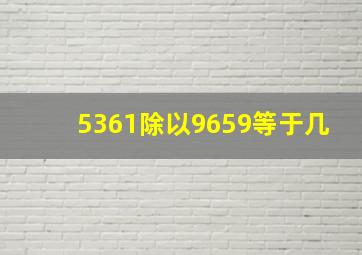 5361除以9659等于几